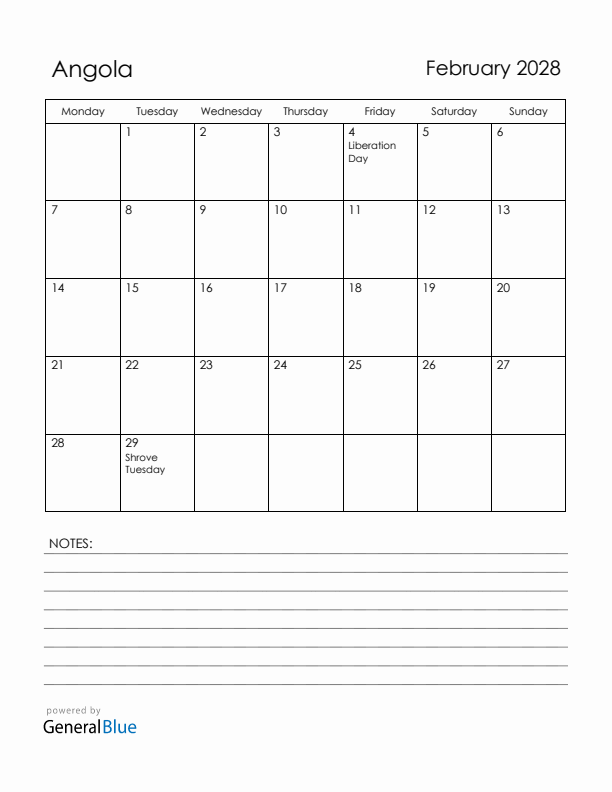 Angola

February 2028

| Monday | Tuesday | Wednesday | Thursday | Friday | Saturday | Sunday |
|---|---|---|---|---|---|---|
| | 1 | 2 | 3 | 4 Liberation Day | 5 | 6 |
| 7 | 8 | 9 | 10 | 11 | 12 | 13 |
| 14 | 15 | 16 | 17 | 18 | 19 | 20 |
| 21 | 22 | 23 | 24 | 25 | 26 | 27 |
| 28 | 29 Shrove Tuesday | | | | | |

NOTES:

powered by
GeneralBlue